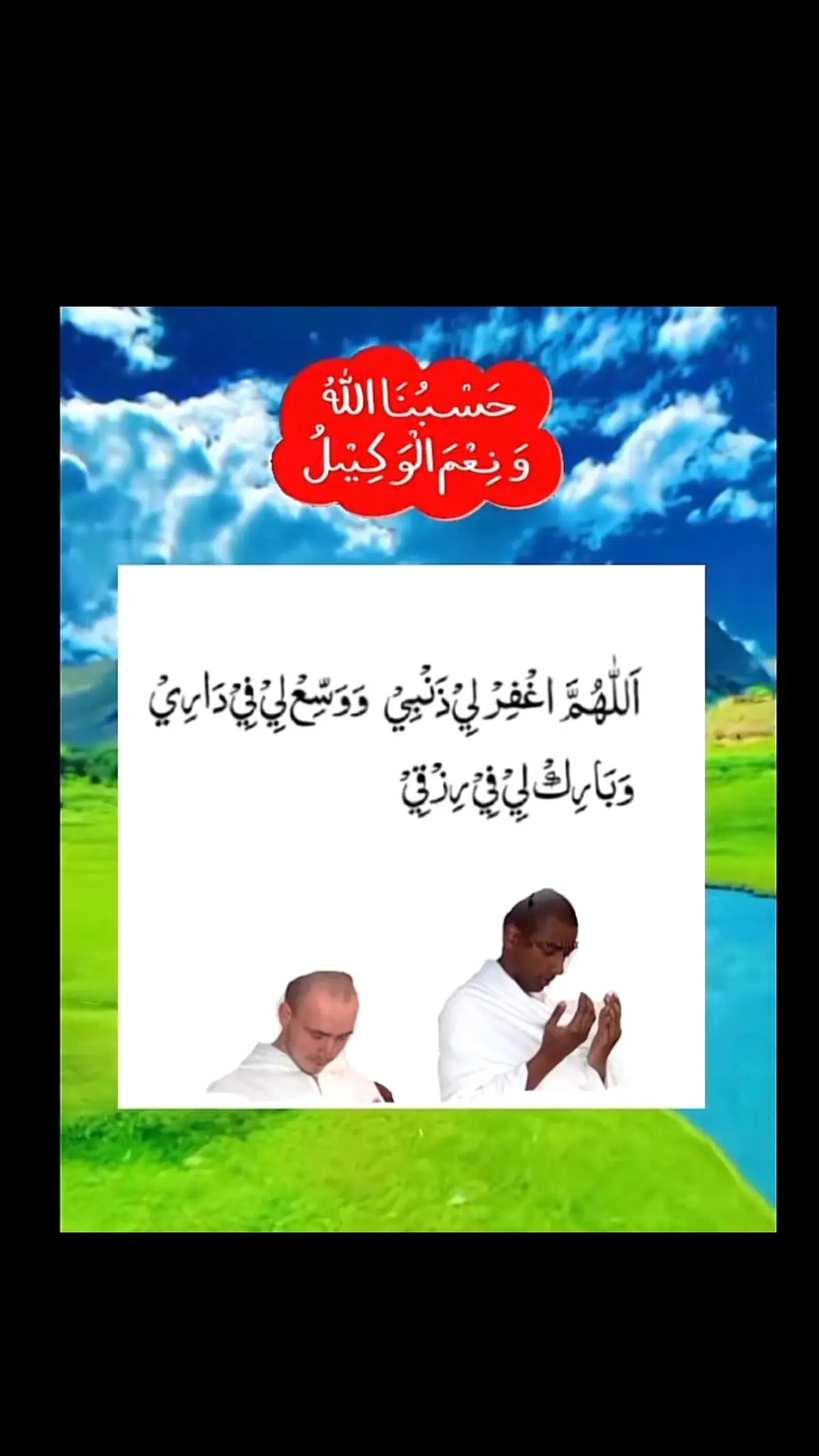 حَسْبُنَا اللّٰهُ
وَنِعْمَ الْوَكِيْلُ

اَللّٰهُمَّ اغْفِرْ لِيْ ذَنْبِيْ وَوَسِّعْ لِيْ فِيْ دَارِيْ
وَبَارِكْ لِيْ فِيْ رِزْقِيْ